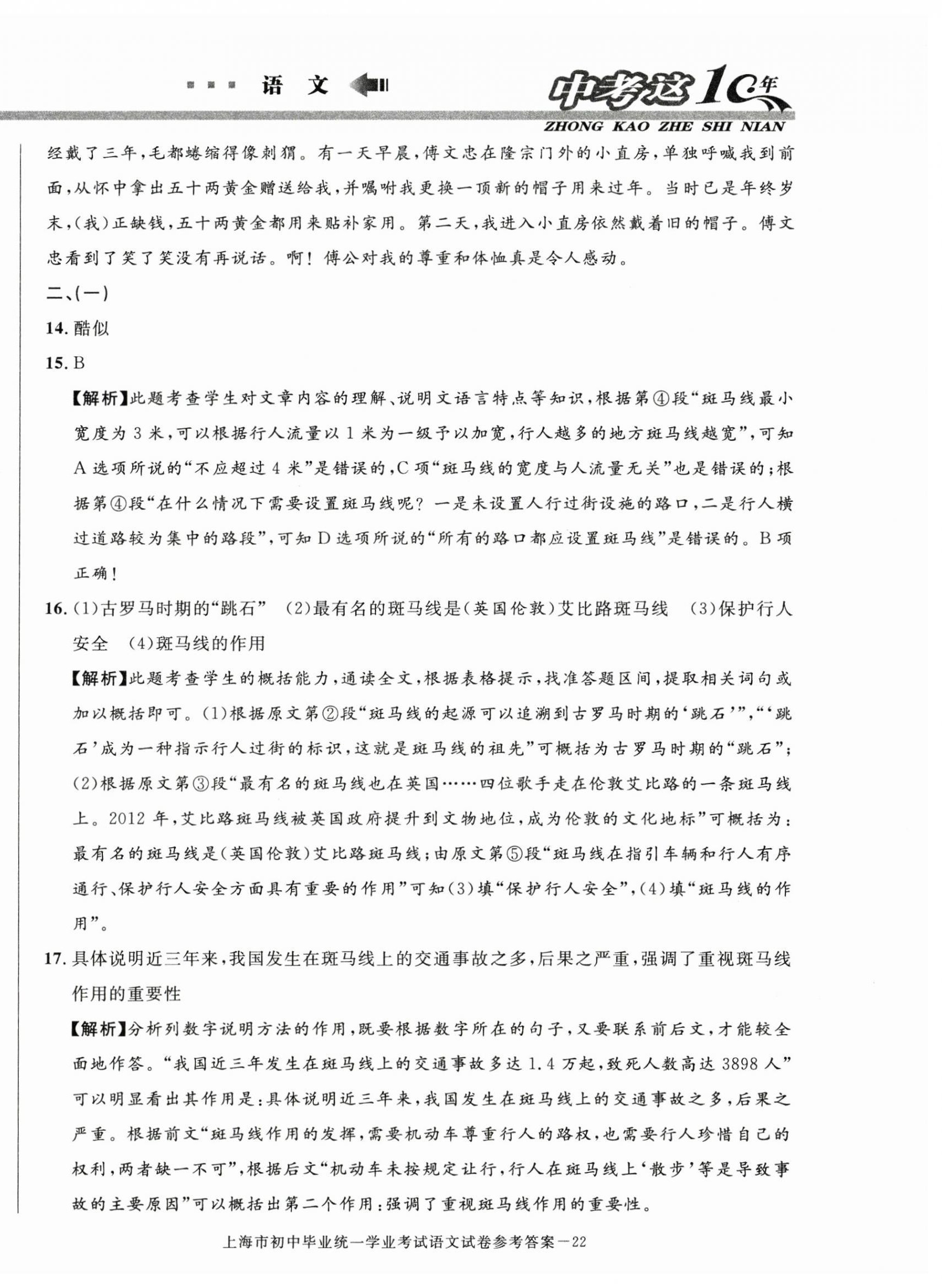 语 文

中考这10年
ZHONG KAO ZHE SHI NIAN

经戴了三年，毛都蜷缩得像刺猬。有一天早晨，傅文忠在隆宗门外的小直房，单独呼喊我到前面，从怀中拿出五十两黄金赠送给我，并嘱咐我更换一顶新的帽子用来过年。当时已是年终岁末，(我)正缺钱，五十两黄金都用来贴补家用。第二天，我进入小直房依然戴着旧的帽子。傅文忠看到了笑了笑没有再说话。啊！傅公对我的尊重和体恤真是令人感动。

二、(一)

14. 酷似

15. B

【解析】此题考查学生对文章内容的理解、说明文语言特点等知识，根据第④段“斑马线最小宽度为3米，可以根据行人流量以1米为一级予以加宽，行人越多的地方斑马线越宽”，可知A选项所说的“不应超过4米”是错误的，C项“斑马线的宽度与人流量无关”也是错误的；根据第④段“在什么情况下需要设置斑马线呢？一是未设置人行过街设施的路口，二是行人横过道路较为集中的路段”，可知D选项所说的“所有的路口都应设置斑马线”是错误的。B项正确！

16. (1)古罗马时期的“跳石” (2)最有名的斑马线是(英国伦敦)艾比路斑马线 (3)保护行人安全 (4)斑马线的作用

【解析】此题考查学生的概括能力，通读全文，根据表格提示，找准答题区间，提取相关词句或加以概括即可。(1)根据原文第②段“斑马线的起源可以追溯到古罗马时期的‘跳石’”，“‘跳石’成为一种指示行人过街的标识，这就是斑马线的祖先”可概括为古罗马时期的“跳石”；(2)根据原文第③段“最有名的斑马线也在英国……四位歌手走在伦敦艾比路的一条斑马线上。2012年，艾比路斑马线被英国政府提升到文物地位，成为伦敦的文化地标”可概括为：最有名的斑马线是(英国伦敦)艾比路斑马线；由原文第⑤段“斑马线在指引车辆和行人有序通行、保护行人安全方面具有重要的作用”可知(3)填“保护行人安全”，(4)填“斑马线的作用”。

17. 具体说明近三年来，我国发生在斑马线上的交通事故之多，后果之严重，强调了重视斑马线作用的重要性

【解析】分析列数字说明方法的作用，既要根据数字所在的句子，又要联系前后文，才能较全面地作答。“我国近三年发生在斑马线上的交通事故多达1.4万起，致死人数高达3898人”可以明显看出其作用是：具体说明近三年来，我国发生在斑马线上的交通事故之多，后果之严重。根据前文“斑马线作用的发挥，需要机动车尊重行人的路权，也需要行人珍惜自己的权利，两者缺一不可”，根据后文“机动车未按规定让行，行人在斑马线上‘散步’等是导致事故的主要原因”可以概括出第二个作用：强调了重视斑马线作用的重要性。

上海市初中毕业统一学业考试语文试卷参考答案—22